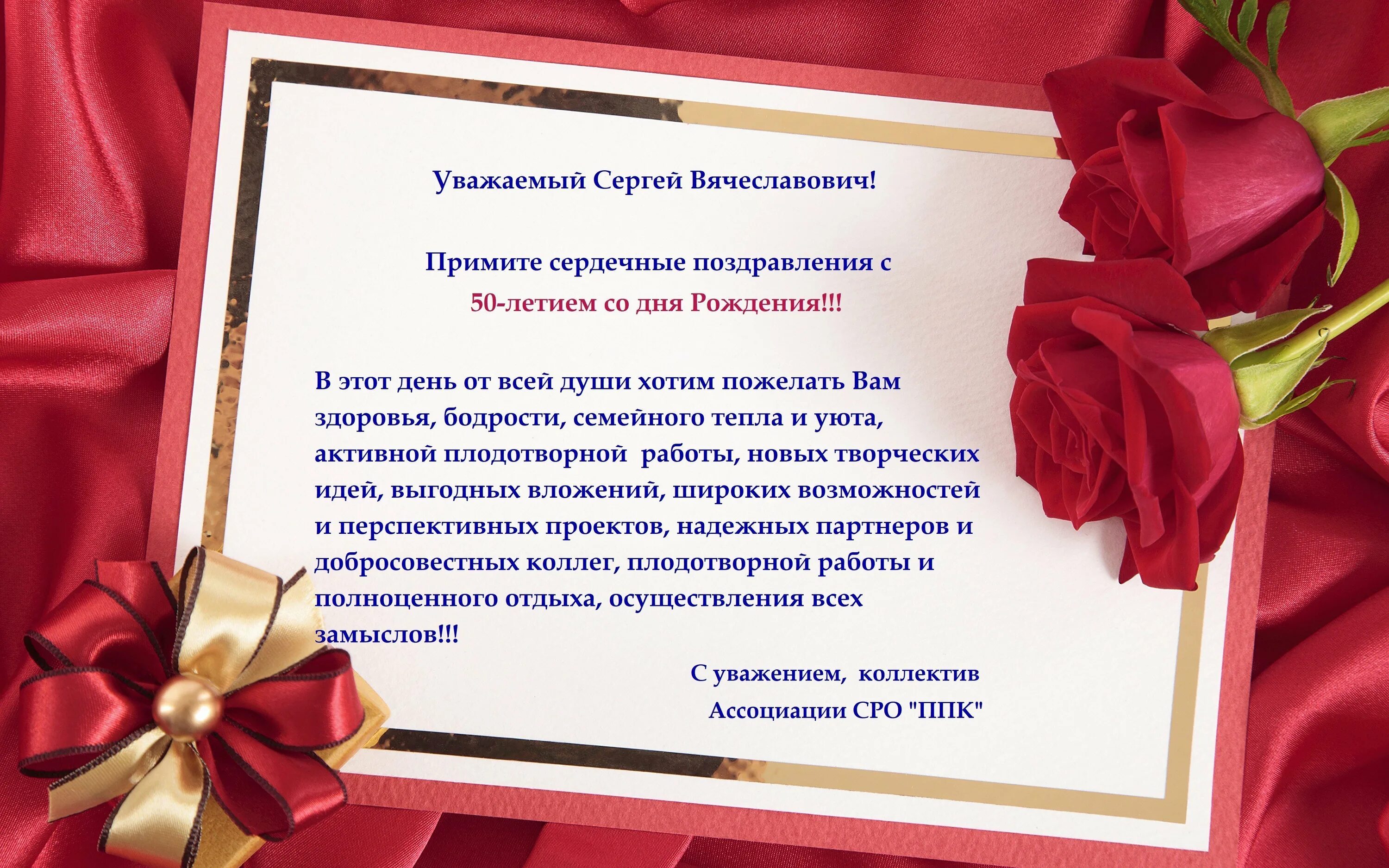 Уважаемый Сергей Вячеславович!

Примите сердечные поздравления с
50-летием со дня Рождения!!!

В этот день от всей души хотим пожелать Вам здоровья, бодрости, семейного тепла и уюта, активной плодотворной работы, новых творческих идей, выгодных вложений, широких возможностей и перспективных проектов, надежных партнеров и добросовестных коллег, плодотворной работы и полноценного отдыха, осуществления всех замыслов!!!

С уважением, коллектив
Ассоциации СРО "ППК"